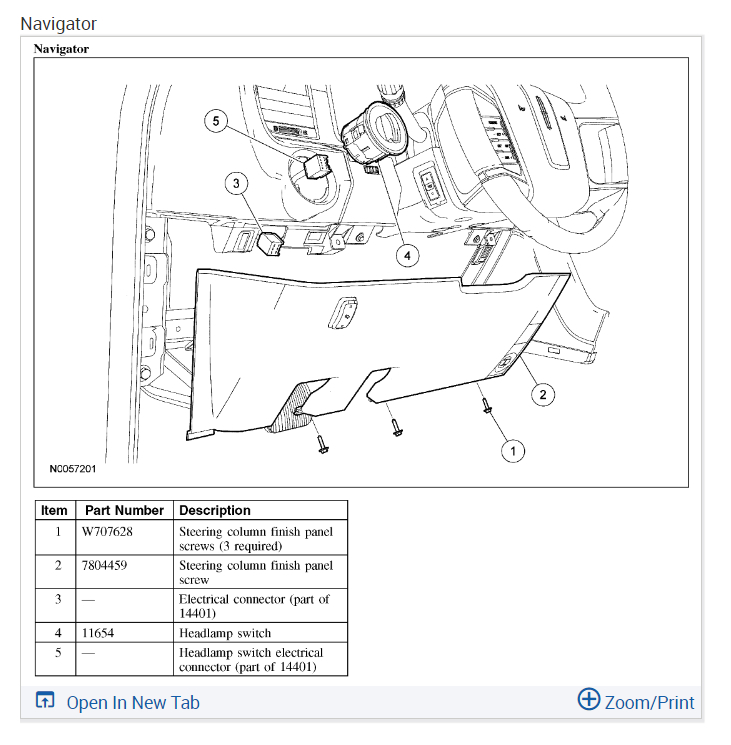 Navigator

Navigator

5

3

4

2

1

N0057201

| Item | Part Number | Description |
|---|---|---|
| 1 | W707628 | Steering column finish panel screws (3 required) |
| 2 | 7804459 | Steering column finish panel screw |
| 3 | — | Electrical connector (part of 14401) |
| 4 | 11654 | Headlamp switch |
| 5 | — | Headlamp switch electrical connector (part of 14401) |

Open In New Tab

Zoom/Print